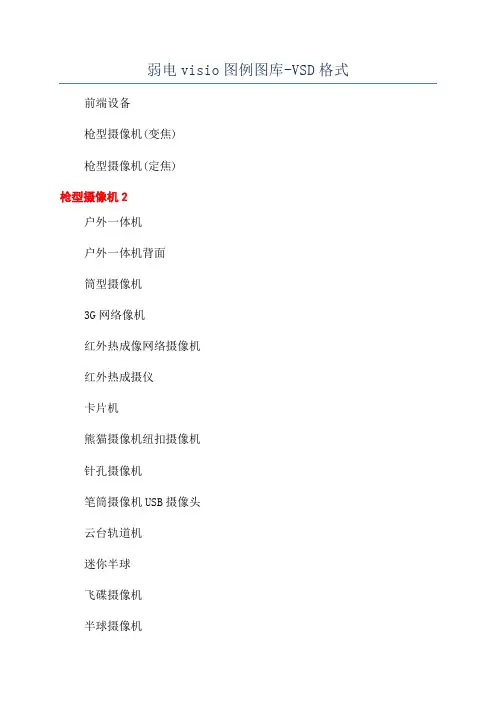 弱电visio图例图库-VSD格式

前端设备

枪型摄像机(变焦)

枪型摄像机(定焦)

枪型摄像机2

户外一体机

户外一体机背面

筒型摄像机

3G网络像机

红外热成像网络摄像机

红外热成摄仪

卡片机

熊猫摄像机纽扣摄像机

针孔摄像机

笔筒摄像机USB摄像头

云台轨道机

迷你半球

飞碟摄像机

半球摄像机